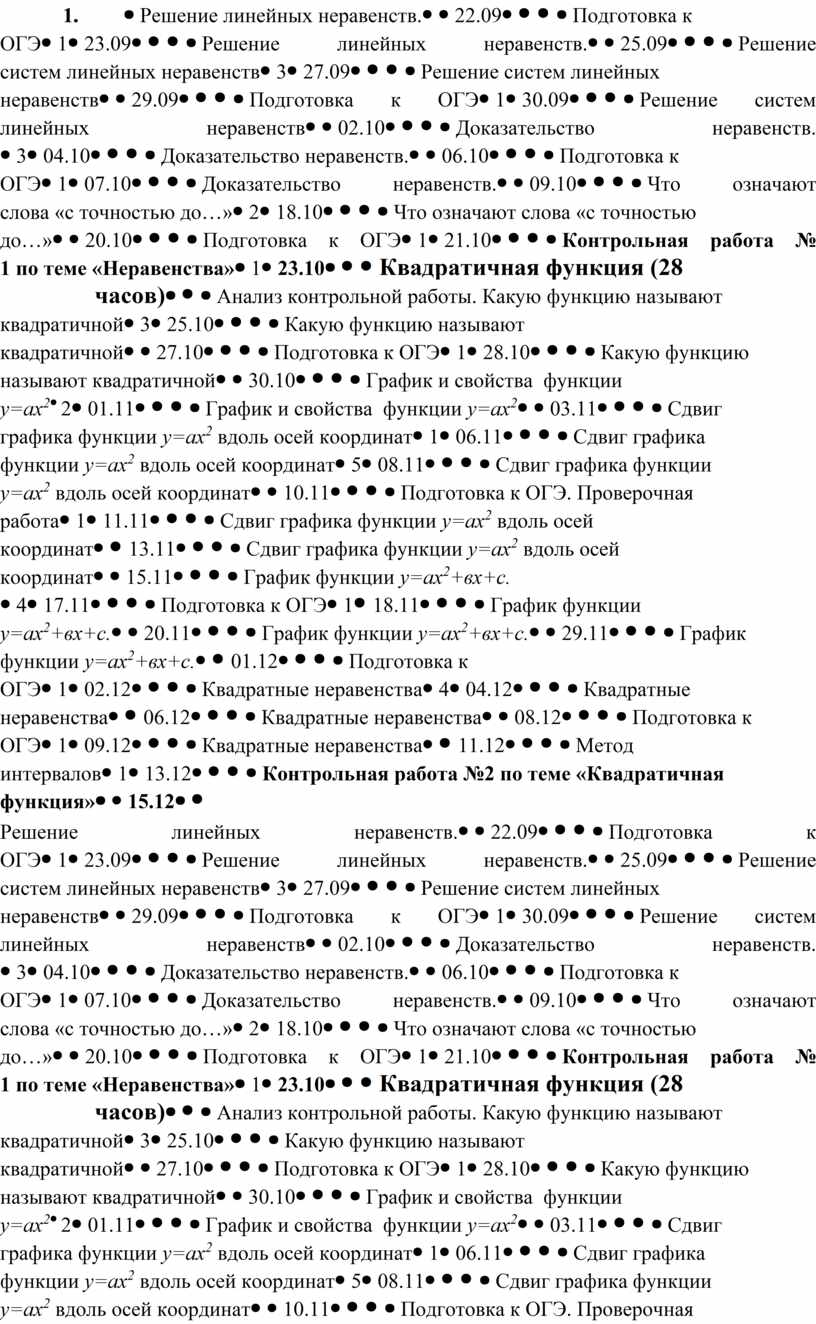 1. • Решение линейных неравенств.• • 22.09• • • • Подготовка к ОГЭ• 1• 23.09• • • • Решение линейных неравенств.• • 25.09• • • • Решение систем линейных неравенств• 3• 27.09• • • • Решение систем линейных неравенств• • 29.09• • • • Подготовка к ОГЭ• 1• 30.09• • • • Решение систем линейных неравенств• • 02.10• • • • Доказательство неравенств. • 3• 04.10• • • • Доказательство неравенств.• • 06.10• • • • Подготовка к ОГЭ• 1• 07.10• • • • Доказательство неравенств.• • 09.10• • • • Что означают слова «с точностью до…»• 2• 18.10• • • • Что означают слова «с точностью до…»• • 20.10• • • • Подготовка к ОГЭ• 1• 21.10• • • • Контрольная работа № 1 по теме «Неравенства»• 1• 23.10• • • Квадратичная функция (28 часов)• • • Анализ контрольной работы. Какую функцию называют квадратичной• 3• 25.10• • • • Какую функцию называют квадратичной• • 27.10• • • • Подготовка к ОГЭ• 1• 28.10• • • • Какую функцию называют квадратичной• • 30.10• • • • График и свойства функции $y=ax^2$• 2• 01.11• • • • График и свойства функции $y=ax^2$• • 03.11• • • • Сдвиг графика функции $y=ax^2$ вдоль осей координат• 1• 06.11• • • • Сдвиг графика функции $y=ax^2$ вдоль осей координат• 5• 08.11• • • • Сдвиг графика функции $y=ax^2$ вдоль осей координат• • 10.11• • • • Подготовка к ОГЭ. Проверочная работа• 1• 11.11• • • • Сдвиг графика функции $y=ax^2$ вдоль осей координат• • 13.11• • • • Сдвиг графика функции $y=ax^2$ вдоль осей координат• • 15.11• • • • График функции $y=ax^2+вx+c$. • 4• 17.11• • • • Подготовка к ОГЭ• 1• 18.11• • • • График функции $y=ax^2+вx+c$.• • 20.11• • • • График функции $y=ax^2+вx+c$.• • 29.11• • • • График функции $y=ax^2+вx+c$.• • 01.12• • • • Подготовка к ОГЭ• 1• 02.12• • • • Квадратные неравенства• 4• 04.12• • • • Квадратные неравенства• • 06.12• • • • Квадратные неравенства• • 08.12• • • • Подготовка к ОГЭ• 1• 09.12• • • • Квадратные неравенства• • 11.12• • • • Метод интервалов• 1• 13.12• • • • Контрольная работа №2 по теме «Квадратичная функция»• • 15.12• •

Решение линейных неравенств.• • 22.09• • • • Подготовка к ОГЭ• 1• 23.09• • • • Решение линейных неравенств.• • 25.09• • • • Решение систем линейных неравенств• 3• 27.09• • • • Решение систем линейных неравенств• • 29.09• • • • Подготовка к ОГЭ• 1• 30.09• • • • Решение систем линейных неравенств• • 02.10• • • • Доказательство неравенств. • 3• 04.10• • • • Доказательство неравенств.• • 06.10• • • • Подготовка к ОГЭ• 1• 07.10• • • • Доказательство неравенств.• • 09.10• • • • Что означают слова «с точностью до…»• 2• 18.10• • • • Что означают слова «с точностью до…»• • 20.10• • • • Подготовка к ОГЭ• 1• 21.10• • • • Контрольная работа № 1 по теме «Неравенства»• 1• 23.10• • • Квадратичная функция (28 часов)• • • Анализ контрольной работы. Какую функцию называют квадратичной• 3• 25.10• • • • Какую функцию называют квадратичной• • 27.10• • • • Подготовка к ОГЭ• 1• 28.10• • • • Какую функцию называют квадратичной• • 30.10• • • • График и свойства функции $y=ax^2$• 2• 01.11• • • • График и свойства функции $y=ax^2$• • 03.11• • • • Сдвиг графика функции $y=ax^2$ вдоль осей координат• 1• 06.11• • • • Сдвиг графика функции $y=ax^2$ вдоль осей координат• 5• 08.11• • • • Сдвиг графика функции $y=ax^2$ вдоль осей координат• • 10.11• • • • Подготовка к ОГЭ. Проверочная